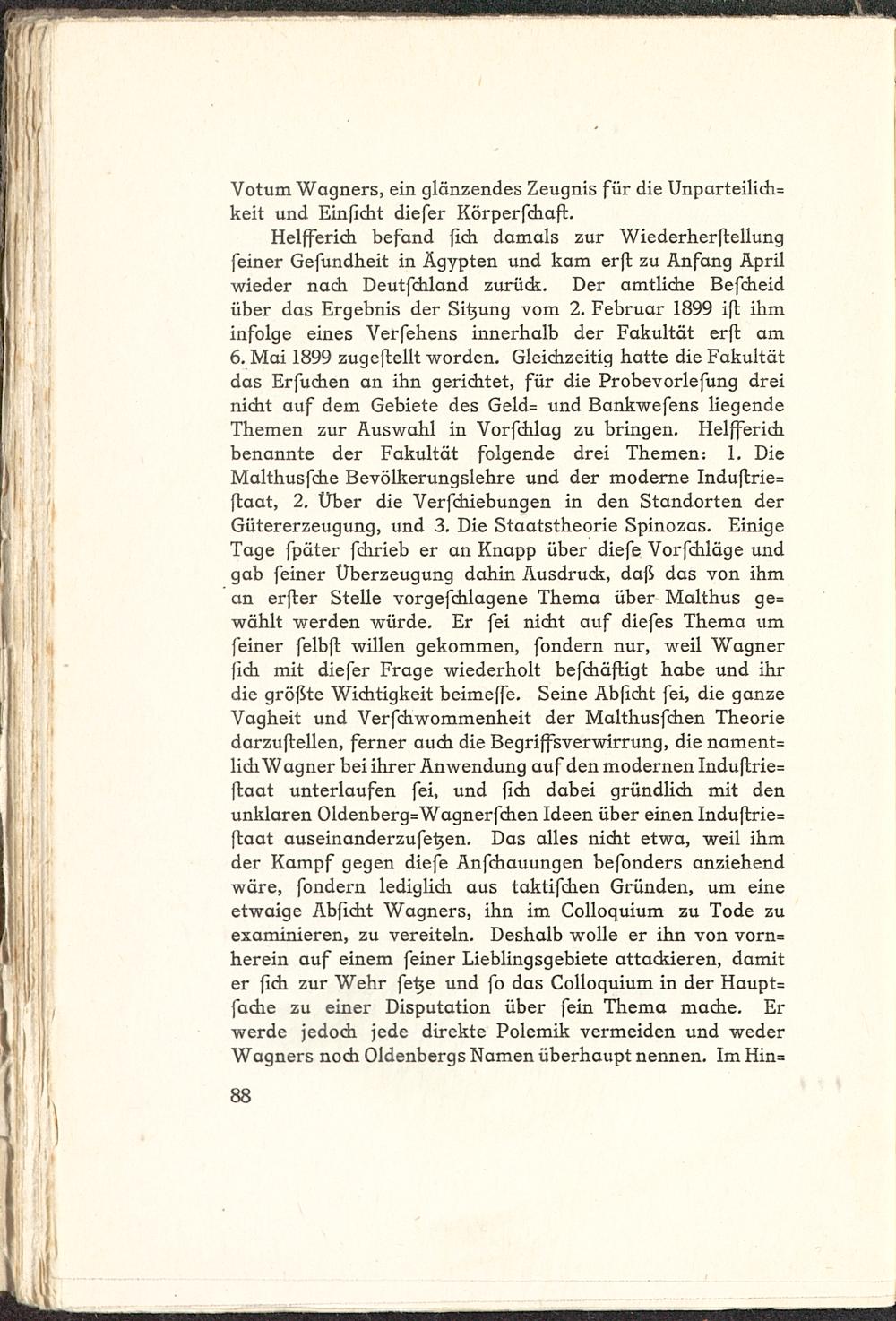 Votum Wagners, ein glänzendes Zeugnis für die Unparteilichkeit und Einſicht dieſer Körperſchaft.

Helfferich befand ſich damals zur Wiederherſtellung ſeiner Geſundheit in Ägypten und kam erſt zu Anfang April wieder nach Deutſchland zurück. Der amtliche Beſcheid über das Ergebnis der Sitzung vom 2. Februar 1899 iſt ihm infolge eines Verſehens innerhalb der Fakultät erſt am 6. Mai 1899 zugeſtellt worden. Gleichzeitig hatte die Fakultät das Erſuchen an ihn gerichtet, für die Probevorleſung drei nicht auf dem Gebiete des Geld= und Bankweſens liegende Themen zur Auswahl in Vorſchlag zu bringen. Helfferich benannte der Fakultät folgende drei Themen: 1. Die Malthusſche Bevölkerungslehre und der moderne Induſtrieſtaat, 2. Über die Verſchiebungen in den Standorten der Gütererzeugung, und 3. Die Staatstheorie Spinozas. Einige Tage ſpäter ſchrieb er an Knapp über dieſe Vorſchläge und gab ſeiner Überzeugung dahin Ausdruck, daß das von ihm an erſter Stelle vorgeſchlagene Thema über Malthus gewählt werden würde. Er ſei nicht auf dieſes Thema um ſeiner ſelbſt willen gekommen, ſondern nur, weil Wagner ſich mit dieſer Frage wiederholt beſchäftigt habe und ihr die größte Wichtigkeit beimeſſe. Seine Abſicht ſei, die ganze Vagheit und Verſchwommenheit der Malthusſchen Theorie darzuſtellen, ferner auch die Begriffsverwirrung, die namentlich Wagner bei ihrer Anwendung auf den modernen Induſtrieſtaat unterlaufen ſei, und ſich dabei gründlich mit den unklaren Oldenberg=Wagnerſchen Ideen über einen Induſtrieſtaat auseinanderzuſetzen. Das alles nicht etwa, weil ihm der Kampf gegen dieſe Anſchauungen beſonders anziehend wäre, ſondern lediglich aus taktiſchen Gründen, um eine etwaige Abſicht Wagners, ihn im Colloquium zu Tode zu examinieren, zu vereiteln. Deshalb wolle er ihn von vornherein auf einem ſeiner Lieblingsgebiete attackieren, damit er ſich zur Wehr ſetze und ſo das Colloquium in der Hauptſache zu einer Disputation über ſein Thema mache. Er werde jedoch jede direkte Polemik vermeiden und weder Wagners noch Oldenbergs Namen überhaupt nennen. Im Hin=

88